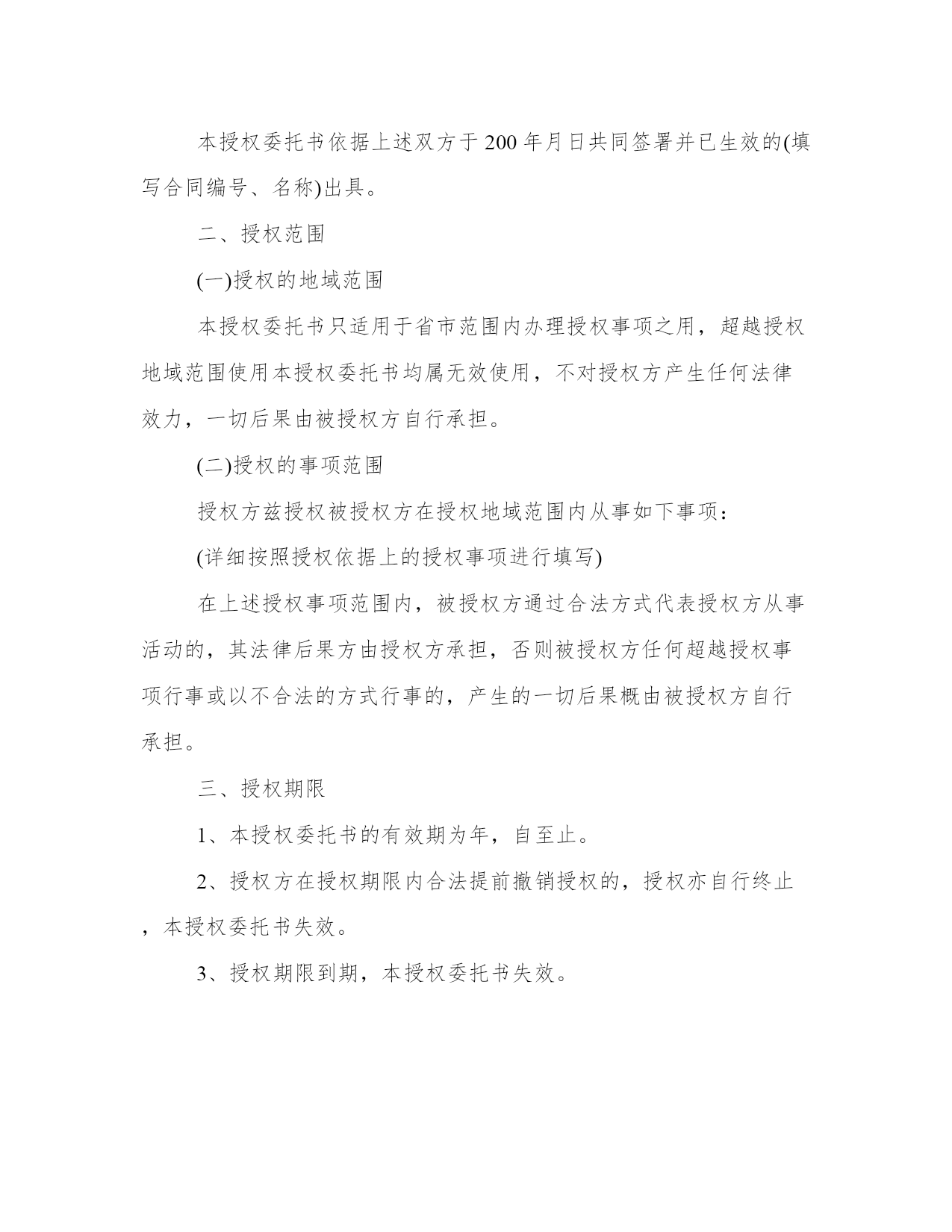 本授权委托书依据上述双方于200年月日共同签署并已生效的(填写合同编号、名称)出具。

二、授权范围

(一)授权的地域范围

本授权委托书只适用于省市范围内办理授权事项之用，超越授权地域范围使用本授权委托书均属无效使用，不对授权方产生任何法律效力，一切后果由被授权方自行承担。

(二)授权的事项范围

授权方兹授权被授权方在授权地域范围内从事如下事项：

(详细按照授权依据上的授权事项进行填写)

在上述授权事项范围内，被授权方通过合法方式代表授权方从事活动的，其法律后果方由授权方承担，否则被授权方任何超越授权事项行事或以不合法的方式行事的，产生的一切后果概由被授权方自行承担。

三、授权期限

1、本授权委托书的有效期为年，自至止。

2、授权方在授权期限内合法提前撤销授权的，授权亦自行终止，本授权委托书失效。

3、授权期限到期，本授权委托书失效。